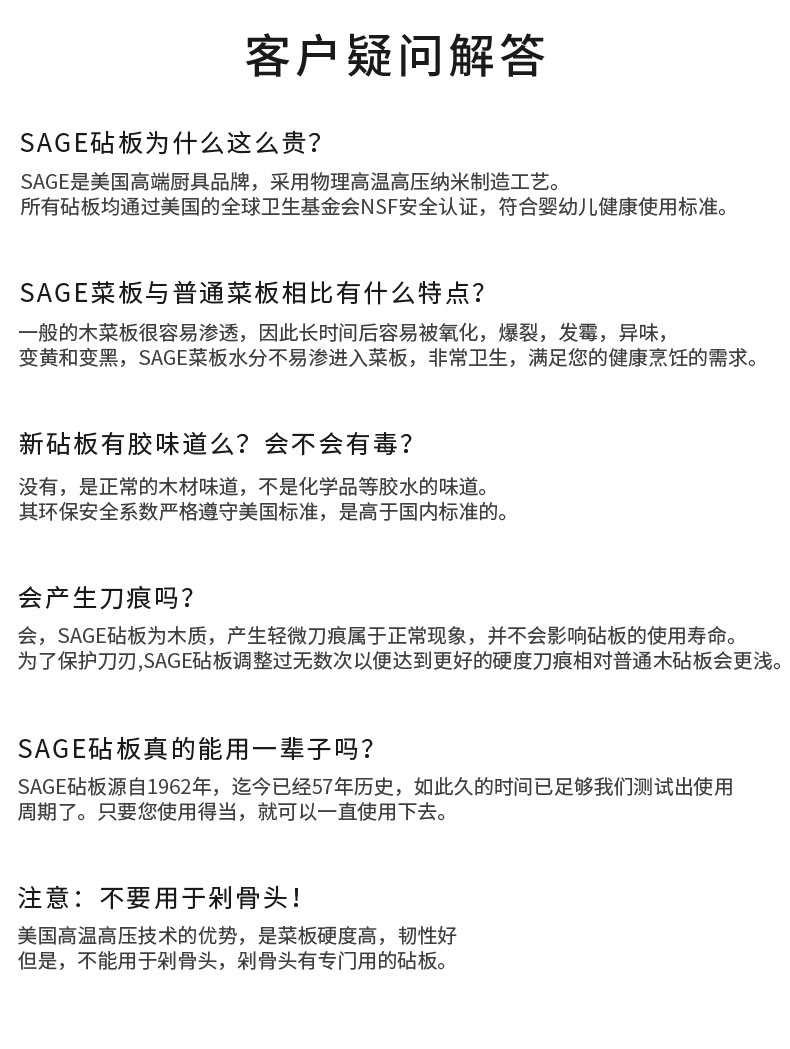 客户疑问解答

SAGE砧板为什么这么贵？

SAGE是美国高端厨具品牌，采用物理高温高压纳米制造工艺。
所有砧板均通过美国的全球卫生基金会NSF安全认证，符合婴幼儿健康使用标准。

SAGE菜板与普通菜板相比有什么特点？

一般的木菜板很容易渗透，因此长时间后容易被氧化，爆裂，发霉，异味，
变黄和变黑，SAGE菜板水分不易渗进入菜板，非常卫生，满足您的健康烹饪的需求。

新砧板有胶味道么？会不会有毒？

没有，是正常的木材味道，不是化学品等胶水的味道。
其环保安全系数严格遵守美国标准，是高于国内标准的。

会产生刀痕吗？

会，SAGE砧板为木质，产生轻微刀痕属于正常现象，并不会影响砧板的使用寿命。
为了保护刀刃,SAGE砧板调整过无数次以便达到更好的硬度刀痕相对普通木砧板会更浅。

SAGE砧板真的能用一辈子吗？

SAGE砧板源自1962年，迄今已经57年历史，如此久的时间已足够我们测试出使用
周期了。只要您使用得当，就可以一直使用下去。

注意：不要用于剁骨头！

美国高温高压技术的优势，是菜板硬度高，韧性好
但是，不能用于剁骨头，剁骨头有专门用的砧板。